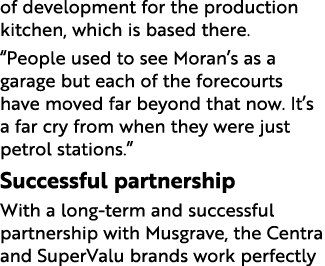 of development for the production kitchen, which is based there.

“People used to see Moran’s as a garage but each of the forecourts have moved far beyond that now. It’s a far cry from when they were just petrol stations.”

Successful partnership

With a long-term and successful partnership with Musgrave, the Centra and SuperValu brands work perfectly